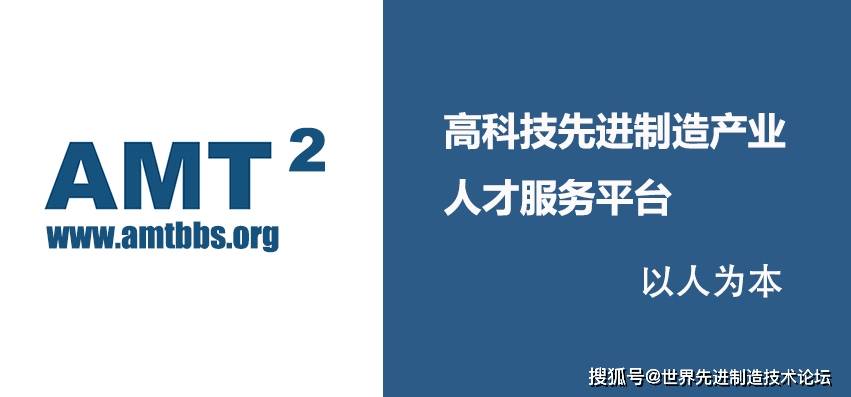 AMT $^2$
www.amtbbs.org

高科技先进制造产业
人才服务平台

以人为本

搜狐号@世界先进制造技术论坛